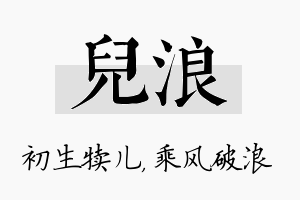 兒浪

初生犊儿，乘风破浪